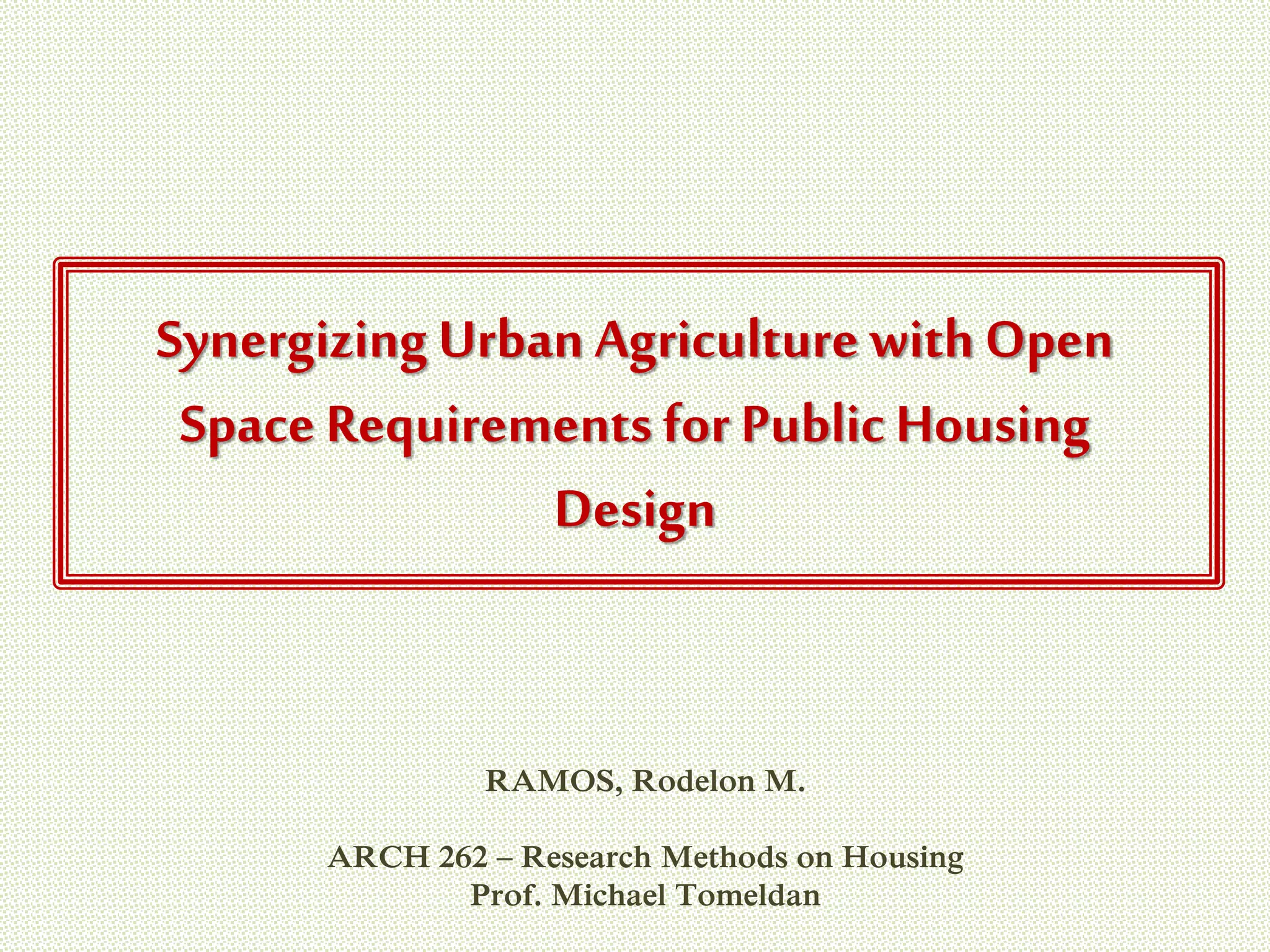 Synergizing Urban Agriculture with Open Space Requirements for Public Housing Design

RAMOS, Rodelon M.

ARCH 262 – Research Methods on Housing
Prof. Michael Tomeldan